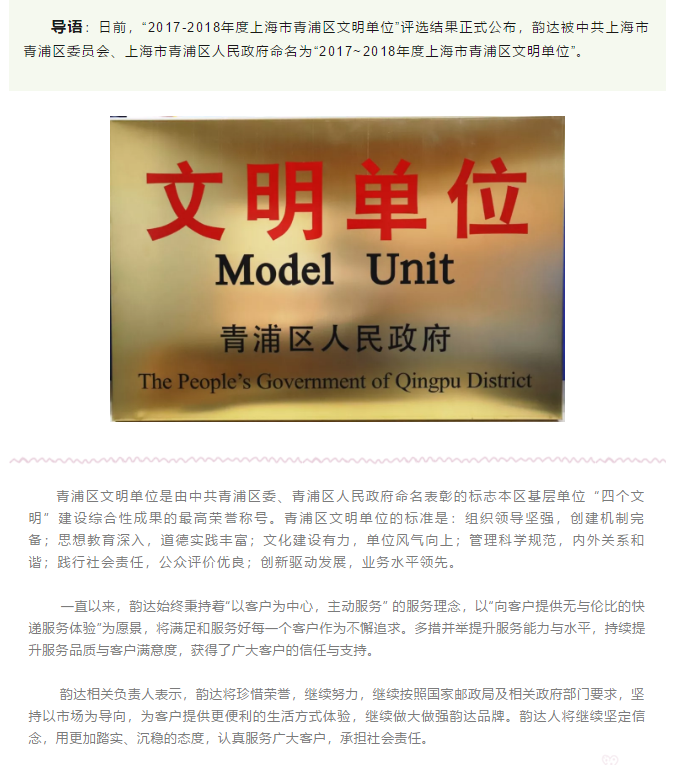 导语：日前，“2017-2018年度上海市青浦区文明单位”评选结果正式公布，韵达被中共上海市青浦区委员会、上海市青浦区人民政府命名为“2017~2018年度上海市青浦区文明单位”。

文明单位
Model Unit
青浦区人民政府
The People's Government of Qingpu District

青浦区文明单位是由中共青浦区委、青浦区人民政府命名表彰的标志本区基层单位“四个文明”建设综合性成果的最高荣誉称号。青浦区文明单位的标准是：组织领导坚强，创建机制完备；思想教育深入，道德实践丰富；文化建设有力，单位风气向上；管理科学规范，内外关系和谐；践行社会责任，公众评价优良；创新驱动发展，业务水平领先。

一直以来，韵达始终秉持着“以客户为中心，主动服务”的服务理念，以“向客户提供无与伦比的快递服务体验”为愿景，将满足和服务好每一个客户作为不懈追求。多措并举提升服务能力与水平，持续提升服务品质与客户满意度，获得了广大客户的信任与支持。

韵达相关负责人表示，韵达将珍惜荣誉，继续努力，继续按照国家邮政局及相关政府部门要求，坚持以市场为导向，为客户提供更便利的生活方式体验，继续做大做强韵达品牌。韵达人将继续坚定信念，用更加踏实、沉稳的态度，认真服务广大客户，承担社会责任。